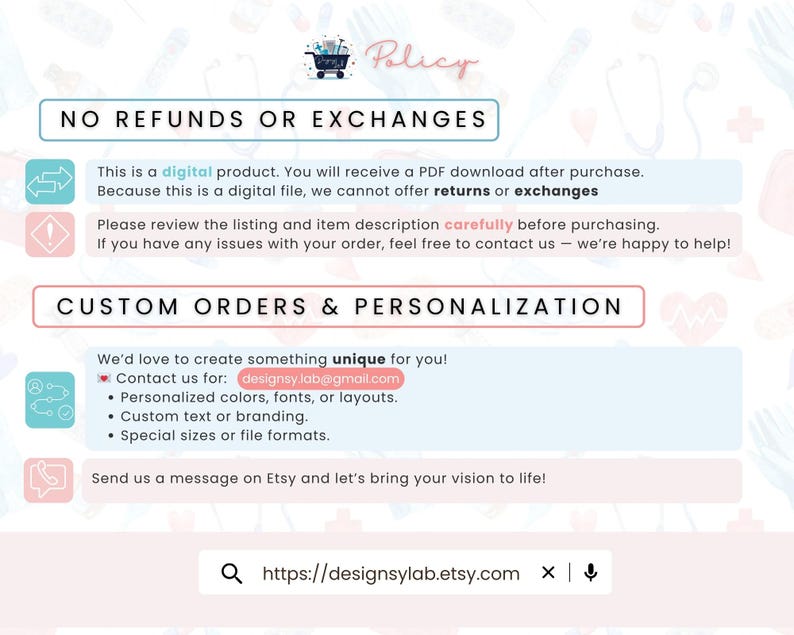 Policy

NO REFUNDS OR EXCHANGES

This is a digital product. You will receive a PDF download after purchase. Because this is a digital file, we cannot offer returns or exchanges

Please review the listing and item description carefully before purchasing. If you have any issues with your order, feel free to contact us — we're happy to help!

CUSTOM ORDERS & PERSONALIZATION

We'd love to create something unique for you!
💌 Contact us for: designsy.lab@gmail.com
• Personalized colors, fonts, or layouts.
• Custom text or branding.
• Special sizes or file formats.

Send us a message on Etsy and let's bring your vision to life!

https://designsylab.etsy.com